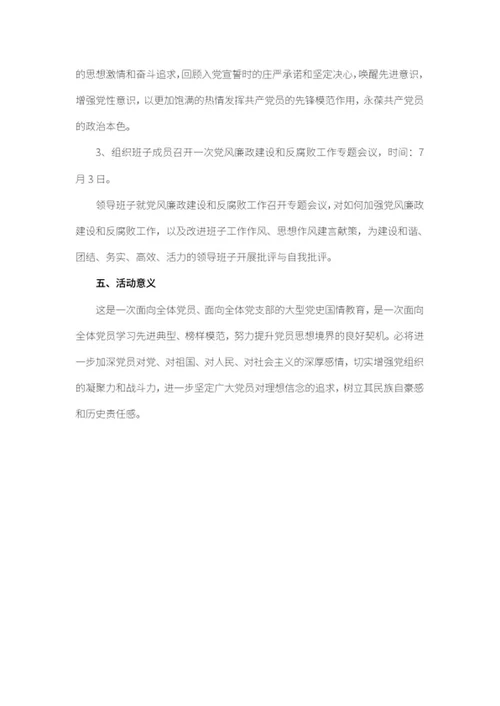 的思想激情和奋斗追求，回顾入党宣誓时的庄严承诺和坚定决心，唤醒先进意识，增强党性意识，以更加饱满的热情发挥共产党员的先锋模范作用，永葆共产党员的政治本色。

3、组织班子成员召开一次党风廉政建设和反腐败工作专题会议，时间：7月3日。

领导班子就党风廉政建设和反腐败工作召开专题会议，对如何加强党风廉政建设和反腐败工作，以及改进班子工作作风、思想作风建言献策，为建设和谐、团结、务实、高效、活力的领导班子开展批评与自我批评。

五、活动意义

这是一次面向全体党员、面向全体党支部的大型党史国情教育，是一次面向全体党员学习先进典型、榜样模范，努力提升党员思想境界的良好契机。必将进一步加深党员对党、对祖国、对人民、对社会主义的深厚感情，切实增强党组织的凝聚力和战斗力，进一步坚定广大党员对理想信念的追求，树立其民族自豪感和历史责任感。